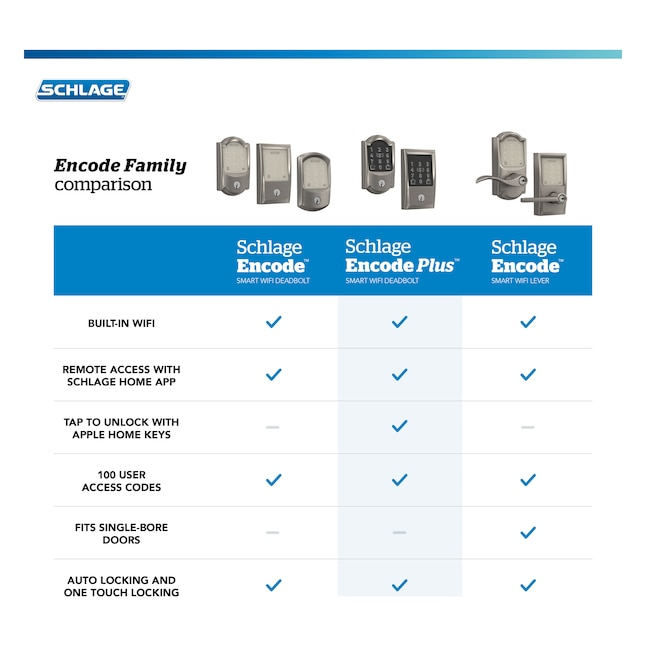 SCHLAGE

Encode Family
comparison

| | Schlage Encode™ SMART WIFI DEADBOLT | Schlage Encode Plus™ SMART WIFI DEADBOLT | Schlage Encode™ SMART WIFI LEVER |
|---|---|---|---|
| BUILT-IN WIFI | ✓ | ✓ | ✓ |
| REMOTE ACCESS WITH SCHLAGE HOME APP | ✓ | ✓ | ✓ |
| TAP TO UNLOCK WITH APPLE HOME KEYS | — | ✓ | — |
| 100 USER ACCESS CODES | ✓ | ✓ | ✓ |
| FITS SINGLE-BORE DOORS | — | — | ✓ |
| AUTO LOCKING AND ONE TOUCH LOCKING | ✓ | ✓ | ✓ |